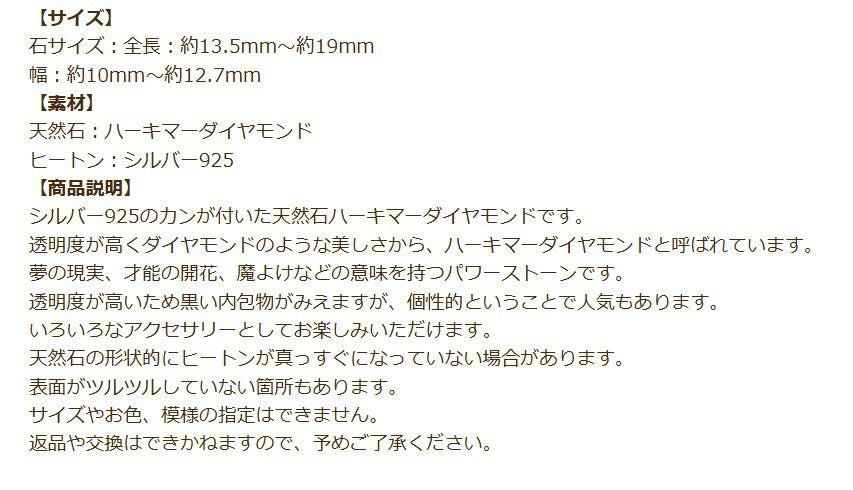 【サイズ】
石サイズ：全長：約13.5mm～約19mm
幅：約10mm～約12.7mm
【素材】
天然石：ハーキマーダイヤモンド
ヒートン：シルバー925
【商品説明】
シルバー925のカンが付いた天然石ハーキマーダイヤモンドです。
透明度が高くダイヤモンドのような美しさから、ハーキマーダイヤモンドと呼ばれています。
夢の現実、才能の開花、魔よけなどの意味を持つパワーストーンです。
透明度が高いため黒い内包物がみえますが、個性的ということで人気もあります。
いろいろなアクセサリーとしてお楽しみいただけます。
天然石の形状的にヒートンが真っすぐになっていない場合があります。
表面がツルツルしていない箇所もあります。
サイズやお色、模様の指定はできません。
返品や交換はできかねますので、予めご了承ください。